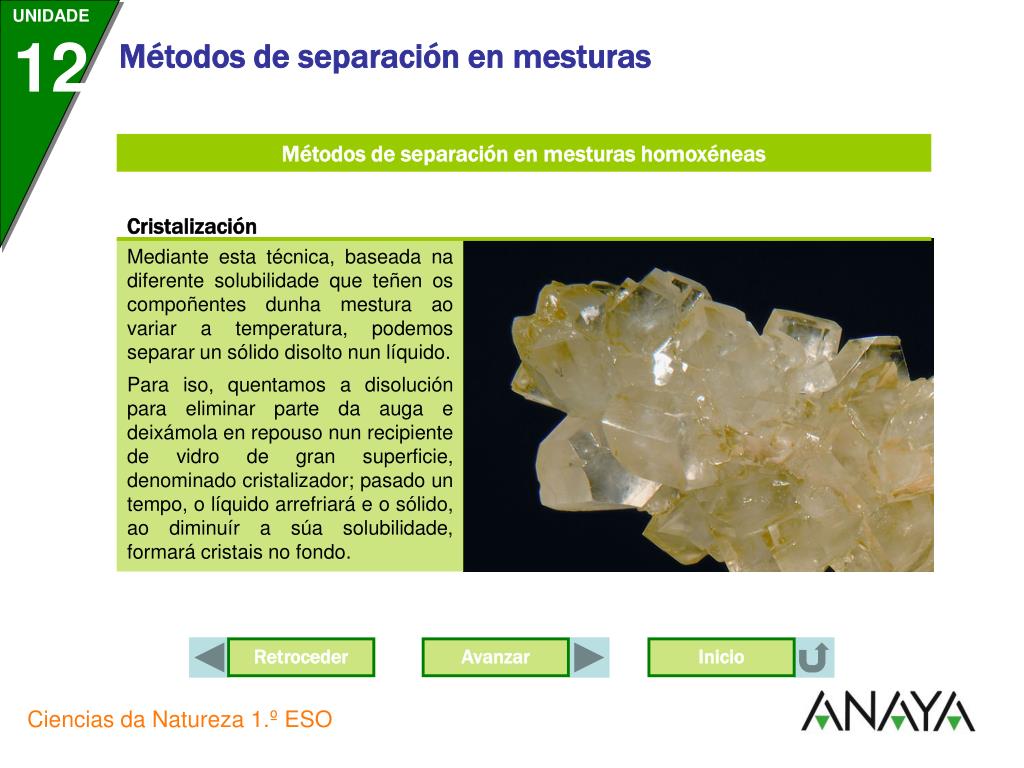 UNIDADE
12
Métodos de separación en mesturas

Métodos de separación en mesturas homoxéneas

Cristalización

Mediante esta técnica, baseada na diferente solubilidade que teñen os compoñentes dunha mestura ao variar a temperatura, podemos separar un sólido disolto nun líquido.

Para iso, quentamos a disolución para eliminar parte da auga e deixámola en repouso nun recipiente de vidro de gran superficie, denominado cristalizador; pasado un tempo, o líquido arrefriará e o sólido, ao diminuír a súa solubilidade, formará cristais no fondo.

Retroceder
Avanzar
Inicio

Ciencias da Natureza 1.º ESO

ANAYA